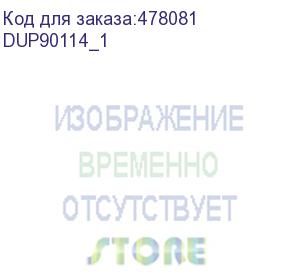 Код для заказа:478081
DUP90114_1

ИЗОБРАЖЕНИЕ
ВРЕМЕННО
ОТСУТСТВУЕТ
STORE